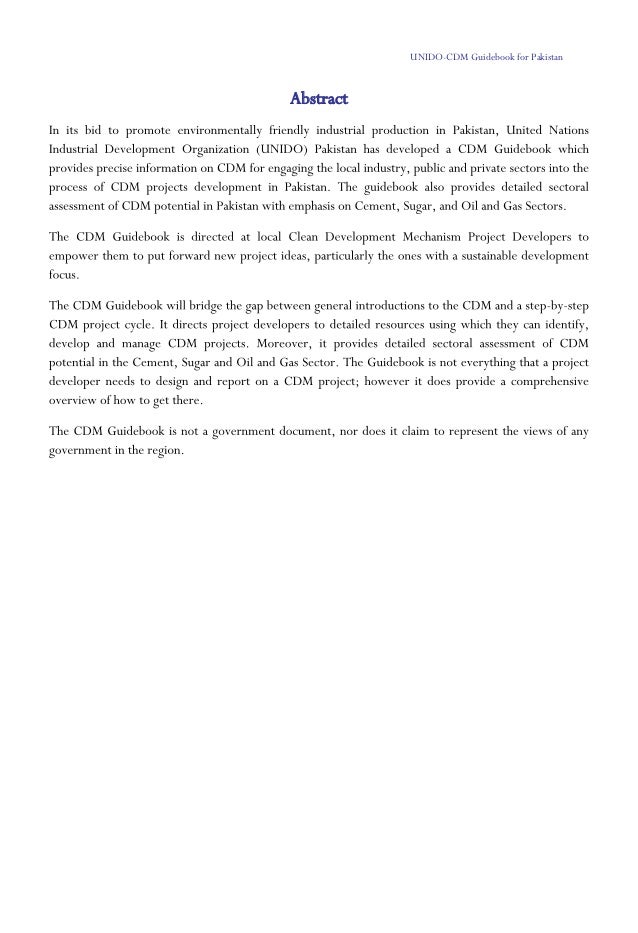 UNIDO-CDM Guidebook for Pakistan

Abstract

In its bid to promote environmentally friendly industrial production in Pakistan, United Nations Industrial Development Organization (UNIDO) Pakistan has developed a CDM Guidebook which provides precise information on CDM for engaging the local industry, public and private sectors into the process of CDM projects development in Pakistan. The guidebook also provides detailed sectoral assessment of CDM potential in Pakistan with emphasis on Cement, Sugar, and Oil and Gas Sectors.

The CDM Guidebook is directed at local Clean Development Mechanism Project Developers to empower them to put forward new project ideas, particularly the ones with a sustainable development focus.

The CDM Guidebook will bridge the gap between general introductions to the CDM and a step-by-step CDM project cycle. It directs project developers to detailed resources using which they can identify, develop and manage CDM projects. Moreover, it provides detailed sectoral assessment of CDM potential in the Cement, Sugar and Oil and Gas Sector. The Guidebook is not everything that a project developer needs to design and report on a CDM project; however it does provide a comprehensive overview of how to get there.

The CDM Guidebook is not a government document, nor does it claim to represent the views of any government in the region.